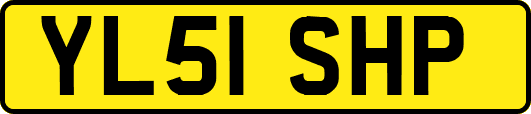 YL51 SHP